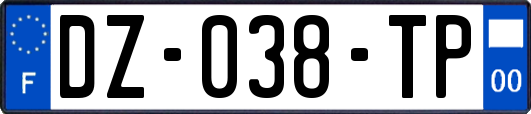 F
DZ-038-TP
00